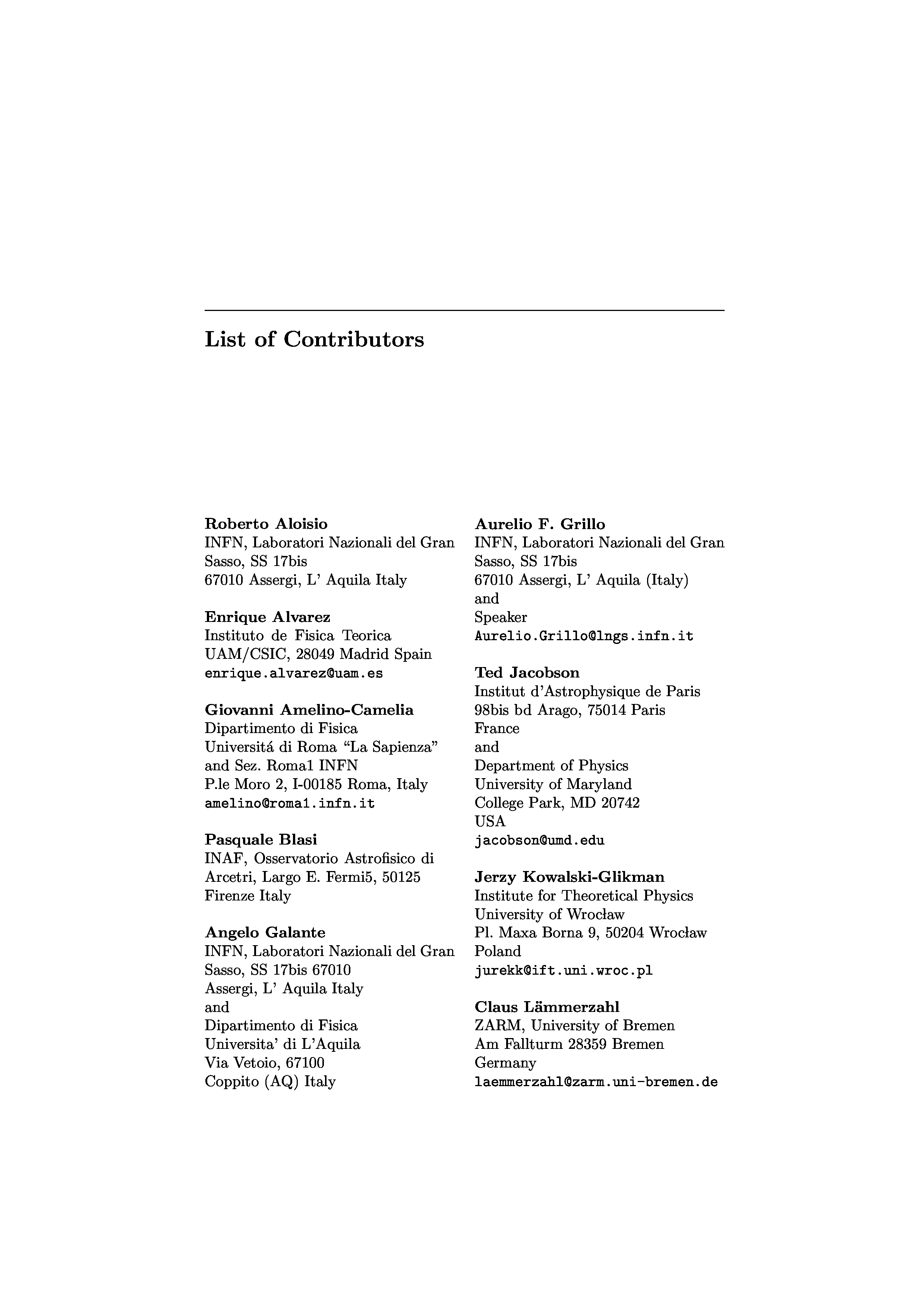 List of Contributors

Roberto Aloisio
INFN, Laboratori Nazionali del Gran Sasso, SS 17bis
67010 Assergi, L' Aquila Italy

Enrique Alvarez
Instituto de Fisica Teorica
UAM/CSIC, 28049 Madrid Spain
enrique.alvarez@uam.es

Giovanni Amelino-Camelia
Dipartimento di Fisica
Universitá di Roma "La Sapienza" and Sez. Roma1 INFN
P.le Moro 2, I-00185 Roma, Italy
amelino@roma1.infn.it

Pasquale Blasi
INAF, Osservatorio Astrofisico di Arcetri, Largo E. Fermi5, 50125 Firenze Italy

Angelo Galante
INFN, Laboratori Nazionali del Gran Sasso, SS 17bis 67010
Assergi, L' Aquila Italy
and
Dipartimento di Fisica
Universita' di L'Aquila
Via Vetoio, 67100
Coppito (AQ) Italy

Aurelio F. Grillo
INFN, Laboratori Nazionali del Gran Sasso, SS 17bis
67010 Assergi, L' Aquila (Italy)
and
Speaker
Aurelio.Grillo@lngs.infn.it

Ted Jacobson
Institut d'Astrophysique de Paris
98bis bd Arago, 75014 Paris
France
and
Department of Physics
University of Maryland
College Park, MD 20742
USA
jacobson@umd.edu

Jerzy Kowalski-Glikman
Institute for Theoretical Physics
University of Wrocław
Pl. Maxa Borna 9, 50204 Wrocław
Poland
jurekk@ift.uni.wroc.pl

Claus Lämmerzahl
ZARM, University of Bremen
Am Fallturm 28359 Bremen
Germany
laemmerzahl@zarm.uni-bremen.de